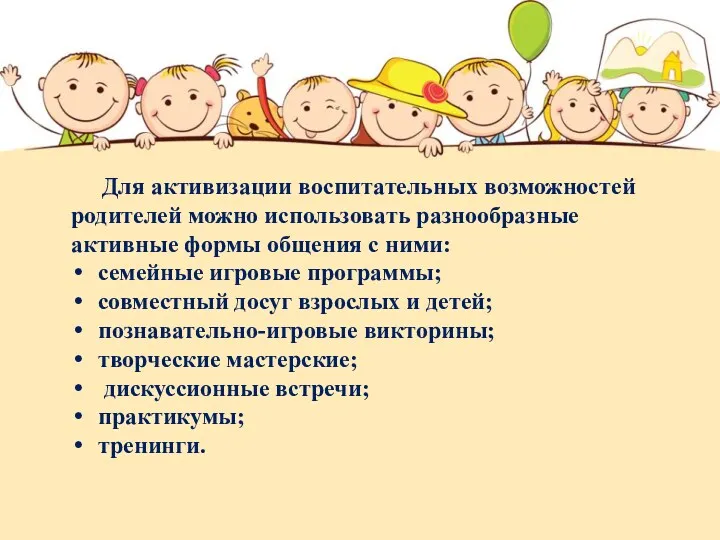 Для активизации воспитательных возможностей родителей можно использовать разнообразные активные формы общения с ними:

• семейные игровые программы;
• совместный досуг взрослых и детей;
• познавательно-игровые викторины;
• творческие мастерские;
• дискуссионные встречи;
• практикумы;
• тренинги.